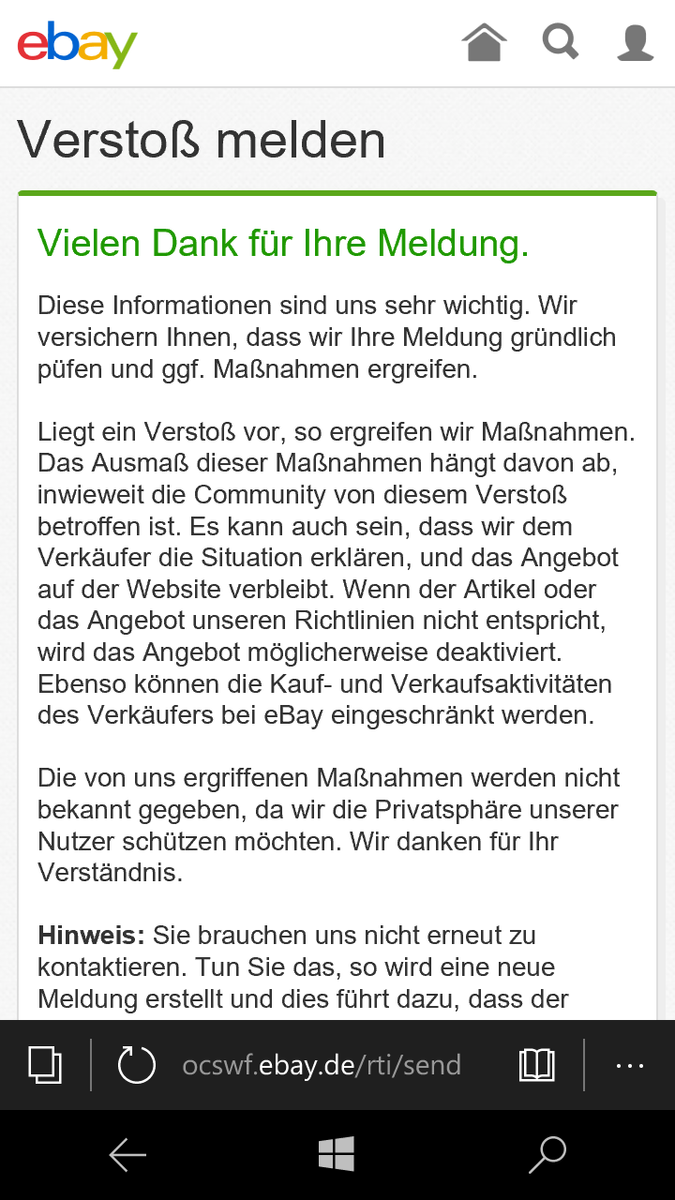 ebay

Verstoß melden

Vielen Dank für Ihre Meldung.

Diese Informationen sind uns sehr wichtig. Wir versichern Ihnen, dass wir Ihre Meldung gründlich püfen und ggf. Maßnahmen ergreifen.

Liegt ein Verstoß vor, so ergreifen wir Maßnahmen. Das Ausmaß dieser Maßnahmen hängt davon ab, inwieweit die Community von diesem Verstoß betroffen ist. Es kann auch sein, dass wir dem Verkäufer die Situation erklären, und das Angebot auf der Website verbleibt. Wenn der Artikel oder das Angebot unseren Richtlinien nicht entspricht, wird das Angebot möglicherweise deaktiviert. Ebenso können die Kauf- und Verkaufsaktivitäten des Verkäufers bei eBay eingeschränkt werden.

Die von uns ergriffenen Maßnahmen werden nicht bekannt gegeben, da wir die Privatsphäre unserer Nutzer schützen möchten. Wir danken für Ihr Verständnis.

**Hinweis:** Sie brauchen uns nicht erneut zu kontaktieren. Tun Sie das, so wird eine neue Meldung erstellt und dies führt dazu, dass der

ocswf.ebay.de/rti/send